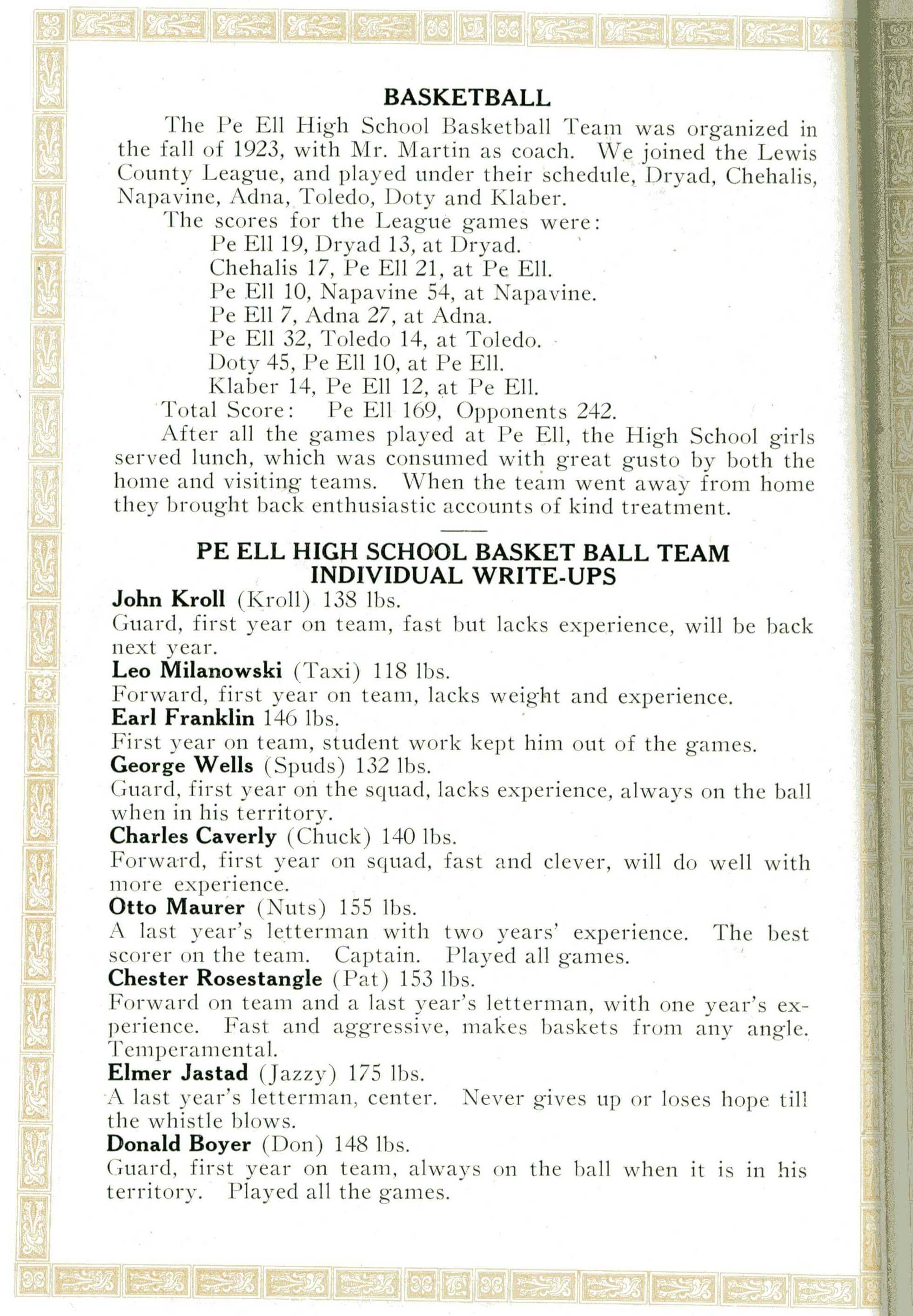 BASKETBALL

The Pe Ell High School Basketball Team was organized in the fall of 1923, with Mr. Martin as coach. We joined the Lewis County League, and played under their schedule, Dryad, Chehalis, Napavine, Adna, Toledo, Doty and Klaber.

The scores for the League games were:

Pe Ell 19, Dryad 13, at Dryad.
Chehalis 17, Pe Ell 21, at Pe Ell.
Pe Ell 10, Napavine 54, at Napavine.
Pe Ell 7, Adna 27, at Adna.
Pe Ell 32, Toledo 14, at Toledo.
Doty 45, Pe Ell 10, at Pe Ell.
Klaber 14, Pe Ell 12, at Pe Ell.

Total Score: Pe Ell 169, Opponents 242.

After all the games played at Pe Ell, the High School girls served lunch, which was consumed with great gusto by both the home and visiting teams. When the team went away from home they brought back enthusiastic accounts of kind treatment.

PE ELL HIGH SCHOOL BASKET BALL TEAM
INDIVIDUAL WRITE-UPS

John Kroll (Kroll) 138 lbs.
Guard, first year on team, fast but lacks experience, will be back next year.

Leo Milanowski (Taxi) 118 lbs.
Forward, first year on team, lacks weight and experience.

Earl Franklin 146 lbs.
First year on team, student work kept him out of the games.

George Wells (Spuds) 132 lbs.
Guard, first year on the squad, lacks experience, always on the ball when in his territory.

Charles Caverly (Chuck) 140 lbs.
Forward, first year on squad, fast and clever, will do well with more experience.

Otto Maurer (Nuts) 155 lbs.
A last year's letterman with two years' experience. The best scorer on the team. Captain. Played all games.

Chester Rosestangle (Pat) 153 lbs.
Forward on team and a last year's letterman, with one year's experience. Fast and aggressive, makes baskets from any angle. Temperamental.

Elmer Jastad (Jazzy) 175 lbs.
A last year's letterman, center. Never gives up or loses hope till the whistle blows.

Donald Boyer (Don) 148 lbs.
Guard, first year on team, always on the ball when it is in his territory. Played all the games.